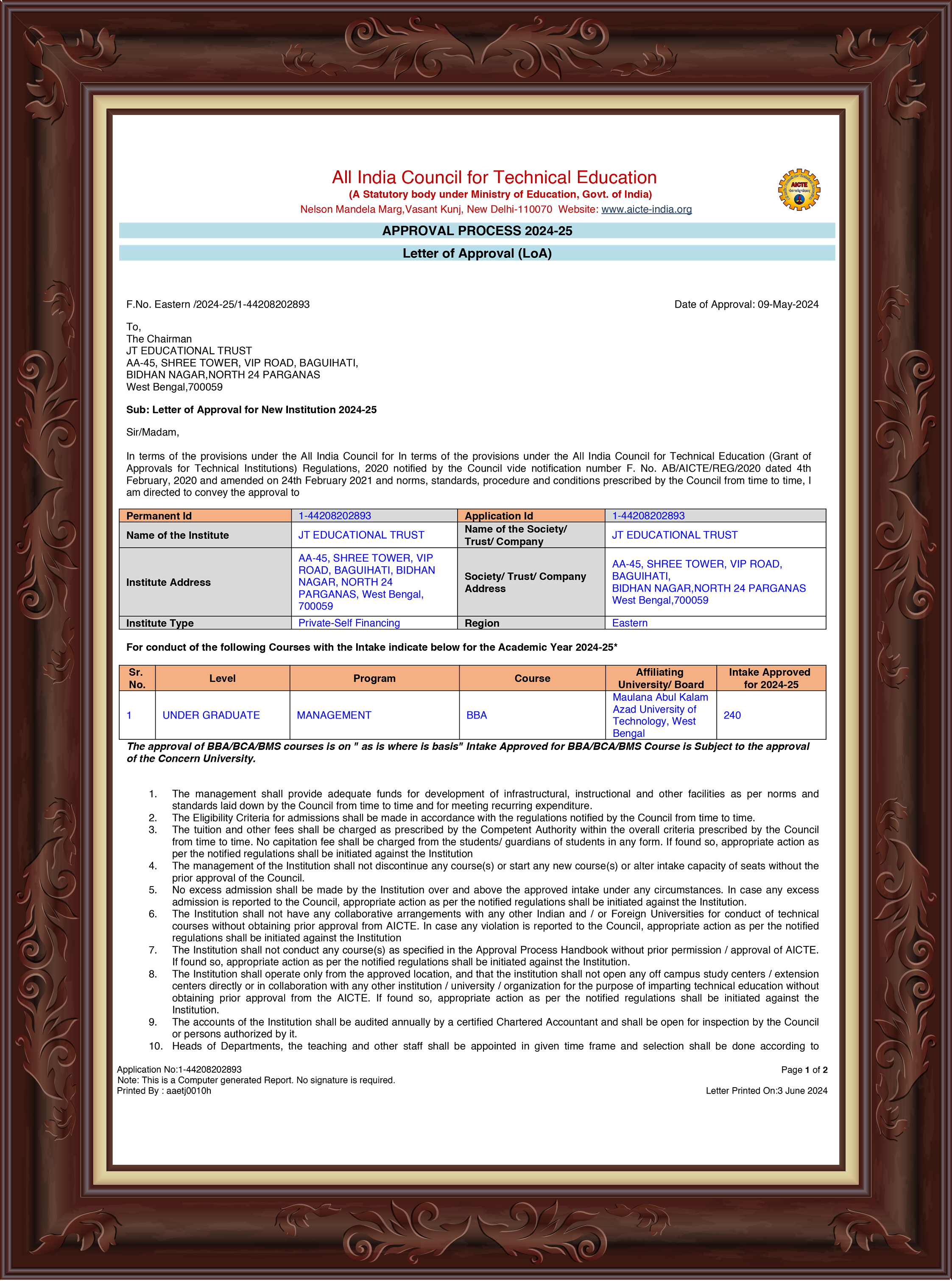 All India Council for Technical Education
(A Statutory body under Ministry of Education, Govt. of India)
Nelson Mandela Marg,Vasant Kunj, New Delhi-110070 Website: www.aicte-india.org

AICTE

APPROVAL PROCESS 2024-25

Letter of Approval (LoA)

F.No. Eastern /2024-25/1-44208202893

Date of Approval: 09-May-2024

To,
The Chairman
JT EDUCATIONAL TRUST
AA-45, SHREE TOWER, VIP ROAD, BAGUIHATI,
BIDHAN NAGAR,NORTH 24 PARGANAS
West Bengal,700059

Sub: Letter of Approval for New Institution 2024-25

Sir/Madam,

In terms of the provisions under the All India Council for In terms of the provisions under the All India Council for Technical Education (Grant of Approvals for Technical Institutions) Regulations, 2020 notified by the Council vide notification number F. No. AB/AICTE/REG/2020 dated 4th February, 2020 and amended on 24th February 2021 and norms, standards, procedure and conditions prescribed by the Council from time to time, I am directed to convey the approval to

| Permanent Id | 1-44208202893 | Application Id | 1-44208202893 |
|---|---|---|---|
| Name of the Institute | JT EDUCATIONAL TRUST | Name of the Society/ Trust/ Company | JT EDUCATIONAL TRUST |
| Institute Address | AA-45, SHREE TOWER, VIP ROAD, BAGUIHATI, BIDHAN NAGAR, NORTH 24 PARGANAS, West Bengal, 700059 | Society/ Trust/ Company Address | AA-45, SHREE TOWER, VIP ROAD, BAGUIHATI, BIDHAN NAGAR,NORTH 24 PARGANAS West Bengal,700059 |
| Institute Type | Private-Self Financing | Region | Eastern |

For conduct of the following Courses with the Intake indicate below for the Academic Year 2024-25*

| Sr. No. | Level | Program | Course | Affiliating University/ Board | Intake Approved for 2024-25 |
|---|---|---|---|---|---|
| 1 | UNDER GRADUATE | MANAGEMENT | BBA | Maulana Abul Kalam Azad University of Technology, West Bengal | 240 |

The approval of BBA/BCA/BMS courses is on " as is where is basis" Intake Approved for BBA/BCA/BMS Course is Subject to the approval of the Concern University.

1. The management shall provide adequate funds for development of infrastructural, instructional and other facilities as per norms and standards laid down by the Council from time to time and for meeting recurring expenditure.
2. The Eligibility Criteria for admissions shall be made in accordance with the regulations notified by the Council from time to time.
3. The tuition and other fees shall be charged as prescribed by the Competent Authority within the overall criteria prescribed by the Council from time to time. No capitation fee shall be charged from the students/ guardians of students in any form. If found so, appropriate action as per the notified regulations shall be initiated against the Institution
4. The management of the Institution shall not discontinue any course(s) or start any new course(s) or alter intake capacity of seats without the prior approval of the Council.
5. No excess admission shall be made by the Institution over and above the approved intake under any circumstances. In case any excess admission is reported to the Council, appropriate action as per the notified regulations shall be initiated against the Institution.
6. The Institution shall not have any collaborative arrangements with any other Indian and / or Foreign Universities for conduct of technical courses without obtaining prior approval from AICTE. In case any violation is reported to the Council, appropriate action as per the notified regulations shall be initiated against the Institution
7. The Institution shall not conduct any course(s) as specified in the Approval Process Handbook without prior permission / approval of AICTE. If found so, appropriate action as per the notified regulations shall be initiated against the Institution.
8. The Institution shall operate only from the approved location, and that the institution shall not open any off campus study centers / extension centers directly or in collaboration with any other institution / university / organization for the purpose of imparting technical education without obtaining prior approval from the AICTE. If found so, appropriate action as per the notified regulations shall be initiated against the Institution.
9. The accounts of the Institution shall be audited annually by a certified Chartered Accountant and shall be open for inspection by the Council or persons authorized by it.
10. Heads of Departments, the teaching and other staff shall be appointed in given time frame and selection shall be done according to

Application No:1-44208202893
Note: This is a Computer generated Report. No signature is required.
Printed By : aaetj0010h

Page 1 of 2
Letter Printed On:3 June 2024